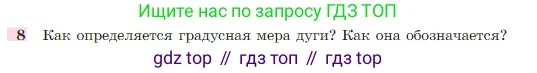 Ищите нас по запросу ГДЗ ТОП

8 Как определяется градусная мера дуги? Как она обозначается?

gdz top // гдз топ // гдз top